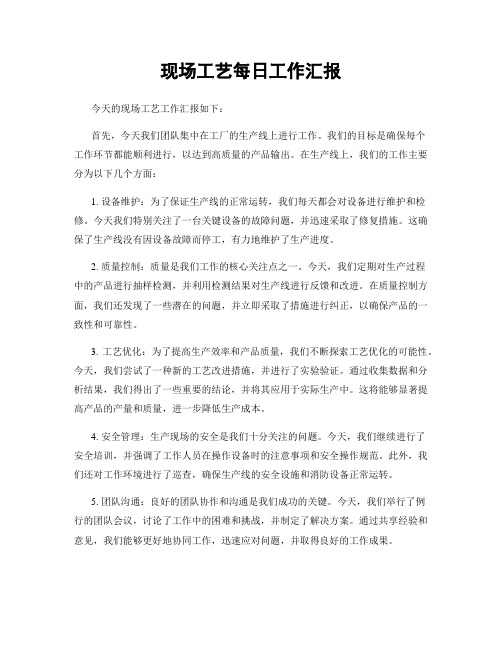 现场工艺每日工作汇报

今天的现场工艺工作汇报如下：

首先，今天我们团队集中在工厂的生产线上进行工作。我们的目标是确保每个工作环节都能顺利进行，以达到高质量的产品输出。在生产线上，我们的工作主要分为以下几个方面：

1. 设备维护：为了保证生产线的正常运转，我们每天都会对设备进行维护和检修。今天我们特别关注了一台关键设备的故障问题，并迅速采取了修复措施。这确保了生产线没有因设备故障而停工，有力地维护了生产进度。

2. 质量控制：质量是我们工作的核心关注点之一。今天，我们定期对生产过程中的产品进行抽样检测，并利用检测结果对生产线进行反馈和改进。在质量控制方面，我们还发现了一些潜在的问题，并立即采取了措施进行纠正，以确保产品的一致性和可靠性。

3. 工艺优化：为了提高生产效率和产品质量，我们不断探索工艺优化的可能性。今天，我们尝试了一种新的工艺改进措施，并进行了实验验证。通过收集数据和分析结果，我们得出了一些重要的结论，并将其应用于实际生产中。这将能够显著提高产品的产量和质量，进一步降低生产成本。

4. 安全管理：生产现场的安全是我们十分关注的问题。今天，我们继续进行了安全培训，并强调了工作人员在操作设备时的注意事项和安全操作规范。此外，我们还对工作环境进行了巡查，确保生产线的安全设施和消防设备正常运转。

5. 团队沟通：良好的团队协作和沟通是我们成功的关键。今天，我们举行了例行的团队会议，讨论了工作中的困难和挑战，并制定了解决方案。通过共享经验和意见，我们能够更好地协同工作，迅速应对问题，并取得良好的工作成果。